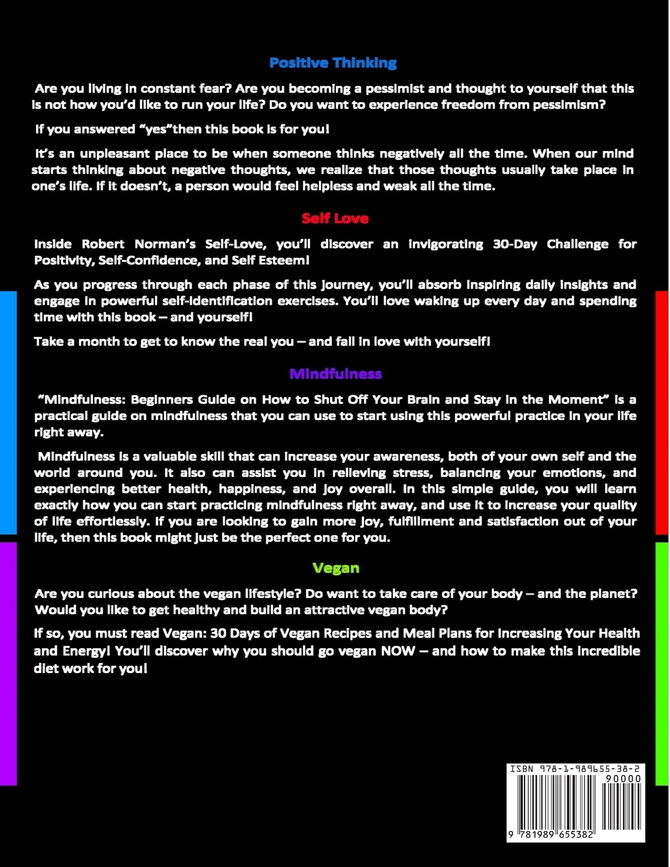 Positive Thinking

Are you living in constant fear? Are you becoming a pessimist and thought to yourself that this is not how you'd like to run your life? Do you want to experience freedom from pessimism?

If you answered "yes"then this book is for you!

It's an unpleasant place to be when someone thinks negatively all the time. When our mind starts thinking about negative thoughts, we realize that those thoughts usually take place in one's life. If it doesn't, a person would feel helpless and weak all the time.

Self Love

Inside Robert Norman's Self-Love, you'll discover an invigorating 30-Day Challenge for Positivity, Self-Confidence, and Self Esteem!

As you progress through each phase of this journey, you'll absorb inspiring daily insights and engage in powerful self-identification exercises. You'll love waking up every day and spending time with this book – and yourself!

Take a month to get to know the real you – and fall in love with yourself!

Mindfulness

"Mindfulness: Beginners Guide on How to Shut Off Your Brain and Stay in the Moment" is a practical guide on mindfulness that you can use to start using this powerful practice in your life right away.

Mindfulness is a valuable skill that can increase your awareness, both of your own self and the world around you. It also can assist you in relieving stress, balancing your emotions, and experiencing better health, happiness, and joy overall. In this simple guide, you will learn exactly how you can start practicing mindfulness right away, and use it to increase your quality of life effortlessly. If you are looking to gain more joy, fulfillment and satisfaction out of your life, then this book might just be the perfect one for you.

Vegan

Are you curious about the vegan lifestyle? Do want to take care of your body – and the planet? Would you like to get healthy and build an attractive vegan body?

If so, you must read Vegan: 30 Days of Vegan Recipes and Meal Plans for Increasing Your Health and Energy! You'll discover why you should go vegan NOW – and how to make this incredible diet work for you!

ISBN 978-1-989655-38-2
90000
9 781989 655382